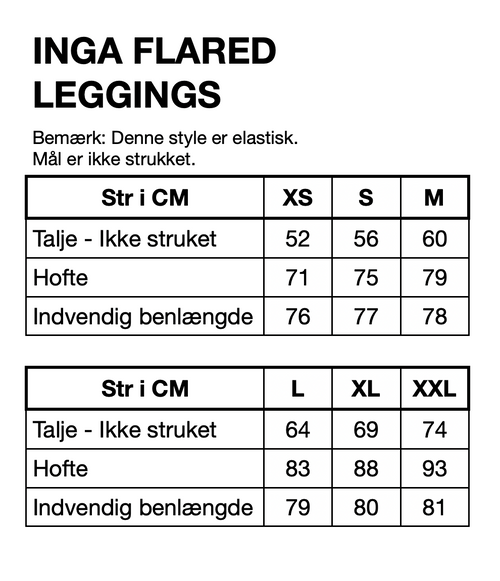 INGA FLARED LEGGINGS

Bemærk: Denne style er elastisk.
Mål er ikke strukket.

| Str i CM | XS | S | M |
|---|---|---|---|
| Talje - Ikke struket | 52 | 56 | 60 |
| Hofte | 71 | 75 | 79 |
| Indvendig benlængde | 76 | 77 | 78 |

| Str i CM | L | XL | XXL |
|---|---|---|---|
| Talje - Ikke struket | 64 | 69 | 74 |
| Hofte | 83 | 88 | 93 |
| Indvendig benlængde | 79 | 80 | 81 |